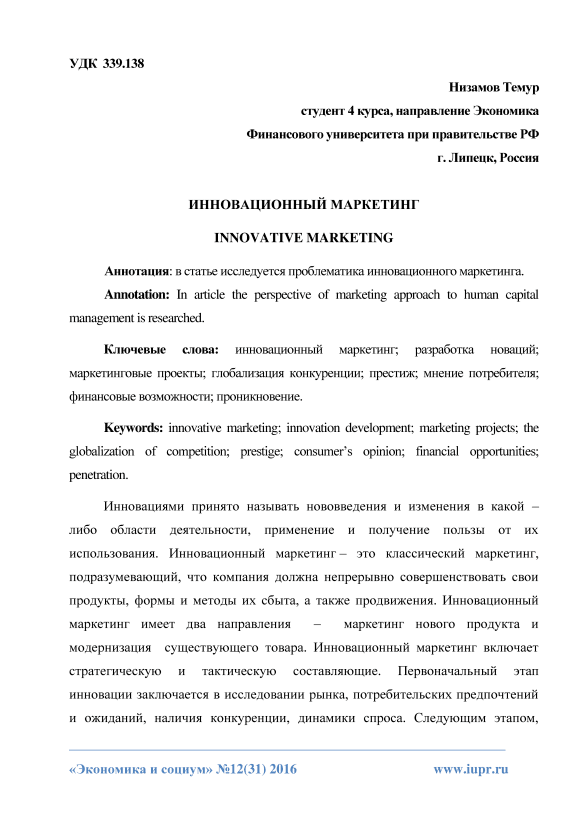 УДК 339.138

Низамов Темур
студент 4 курса, направление Экономика
Финансового университета при правительстве РФ
г. Липецк, Россия

ИННОВАЦИОННЫЙ МАРКЕТИНГ

INNOVATIVE MARKETING

Аннотация: в статье исследуется проблематика инновационного маркетинга.

Annotation: In article the perspective of marketing approach to human capital management is researched.

Ключевые слова: инновационный маркетинг; разработка новаций; маркетинговые проекты; глобализация конкуренции; престиж; мнение потребителя; финансовые возможности; проникновение.

Keywords: innovative marketing; innovation development; marketing projects; the globalization of competition; prestige; consumer's opinion; financial opportunities; penetration.

Инновациями принято называть нововведения и изменения в какой – либо области деятельности, применение и получение пользы от их использования. Инновационный маркетинг – это классический маркетинг, подразумевающий, что компания должна непрерывно совершенствовать свои продукты, формы и методы их сбыта, а также продвижения. Инновационный маркетинг имеет два направления – маркетинг нового продукта и модернизация существующего товара. Инновационный маркетинг включает стратегическую и тактическую составляющие. Первоначальный этап инновации заключается в исследовании рынка, потребительских предпочтений и ожиданий, наличия конкуренции, динамики спроса. Следующим этапом,

«Экономика и социум» №12(31) 2016 www.iupr.ru